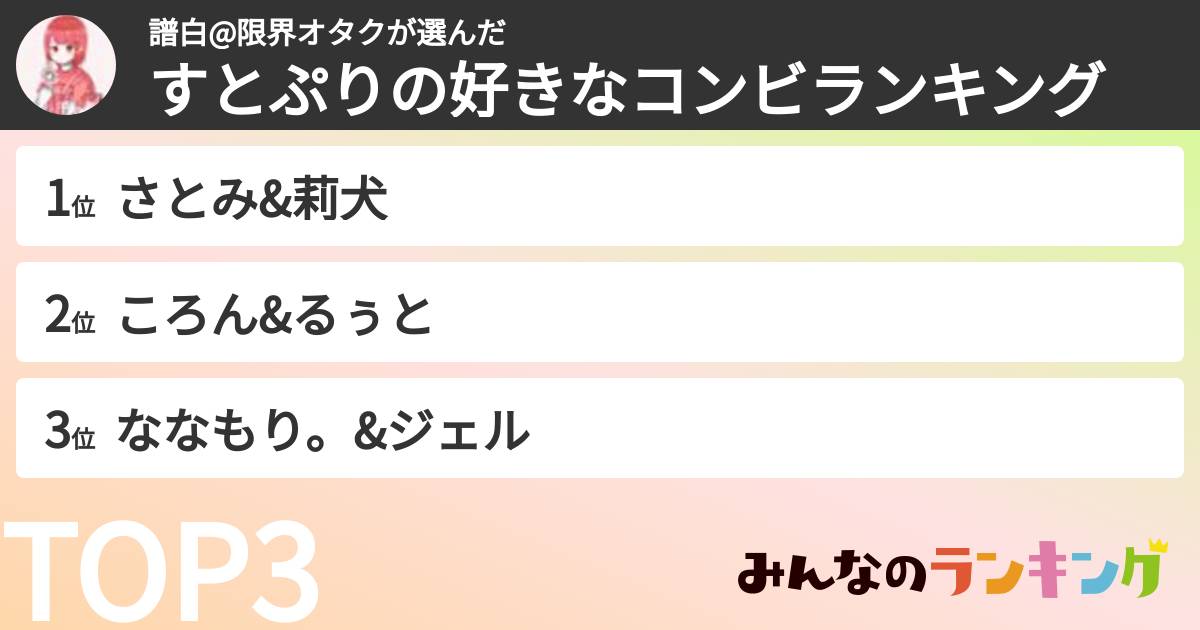 譜白@限界オタクが選んだ
すとぷりの好きなコンビランキング

1位 さとみ&莉犬

2位 ころん&るぅと

3位 ななもり。&ジェル

TOP3

みんなのランキング